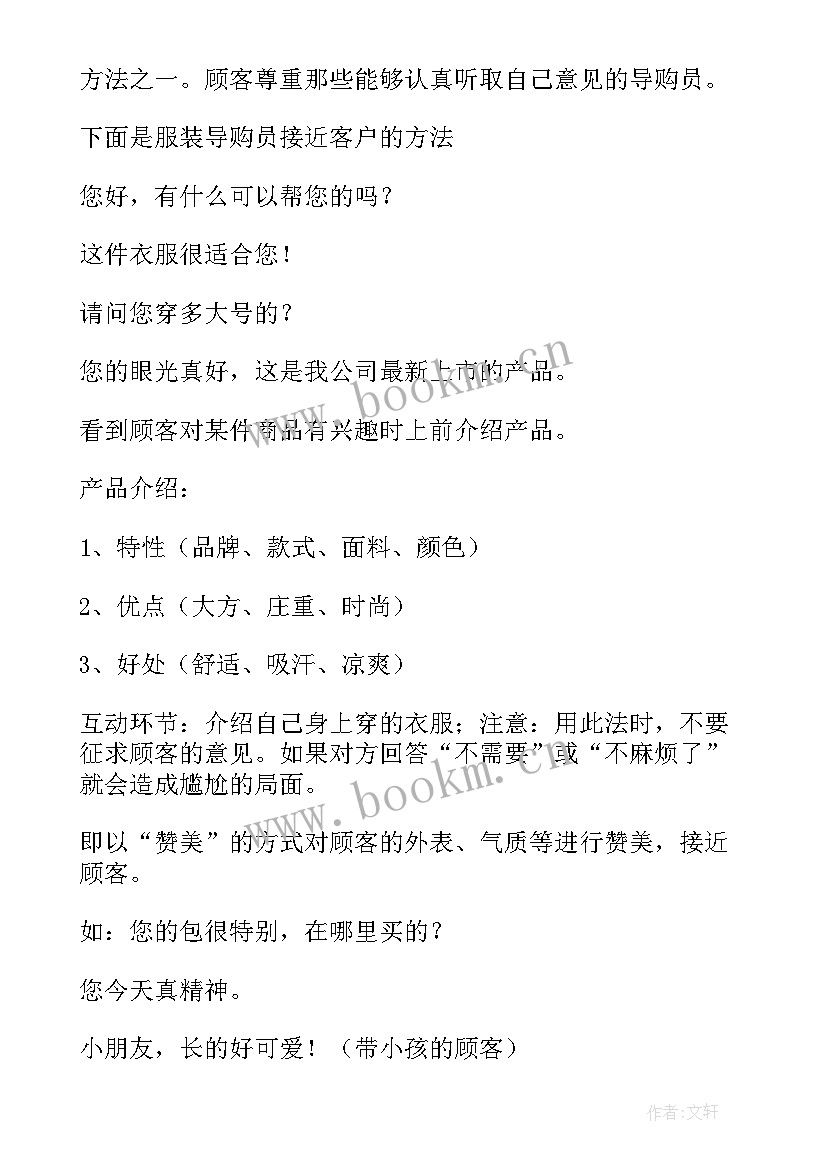 方法之一。顾客尊重那些能够认真听取自己意见的导购员。

下面是服装导购员接近客户的方法

您好，有什么可以帮您的吗？

这件衣服很适合您！

请问您穿多大号的？

您的眼光真好，这是我公司最新上市的产品。

看到顾客对某件商品有兴趣时上前介绍产品。

产品介绍：

1、特性（品牌、款式、面料、颜色）

2、优点（大方、庄重、时尚）

3、好处（舒适、吸汗、凉爽）

互动环节：介绍自己身上穿的衣服；注意：用此法时，不要征求顾客的意见。如果对方回答“不需要”或“不麻烦了”就会造成尴尬的局面。

即以“赞美”的方式对顾客的外表、气质等进行赞美，接近顾客。

如：您的包很特别，在哪里买的？

您今天真精神。

小朋友，长的好可爱！（带小孩的顾客）

www.bookm.cn

www.bookm.cn

作者：文轩